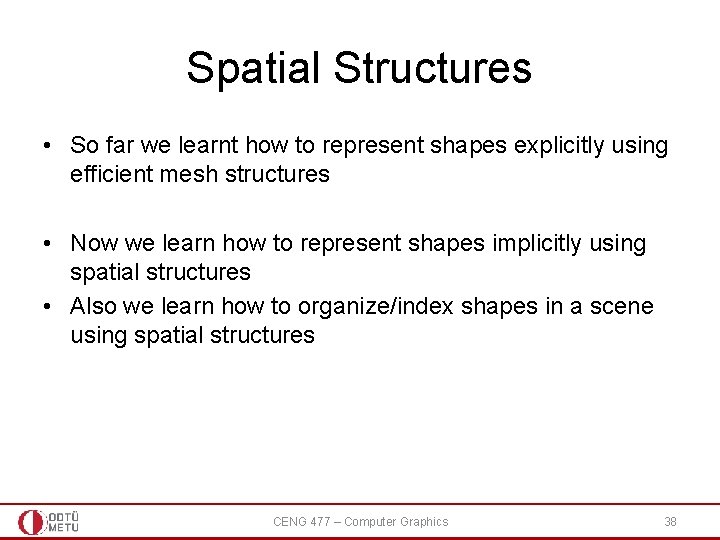 Spatial Structures

• So far we learnt how to represent shapes explicitly using efficient mesh structures

• Now we learn how to represent shapes implicitly using spatial structures

• Also we learn how to organize/index shapes in a scene using spatial structures

ODTÜ METU

CENG 477 – Computer Graphics

38